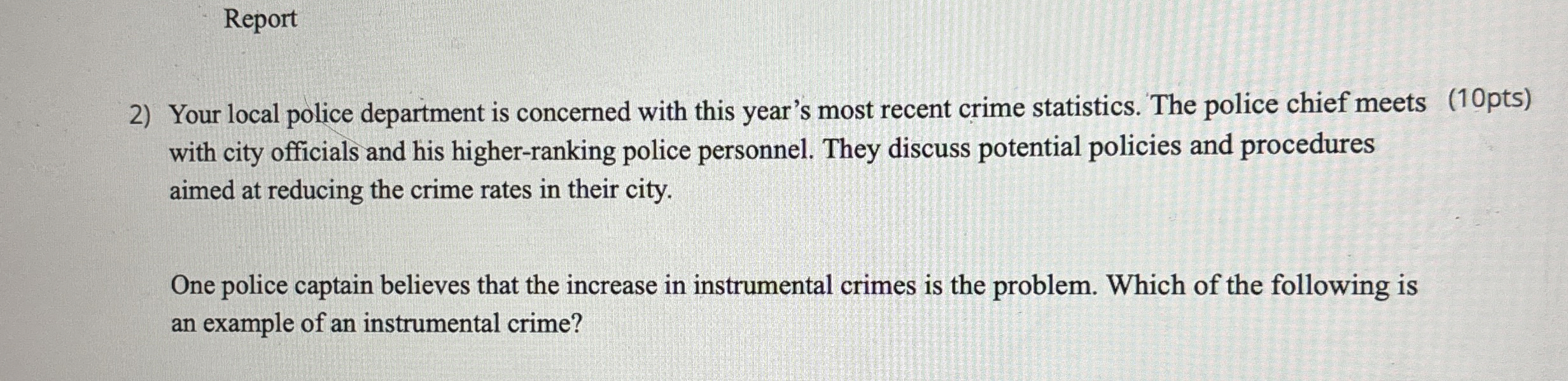 Report

2) Your local police department is concerned with this year's most recent crime statistics. The police chief meets with city officials and his higher-ranking police personnel. They discuss potential policies and procedures aimed at reducing the crime rates in their city.

(10pts)

One police captain believes that the increase in instrumental crimes is the problem. Which of the following is an example of an instrumental crime?